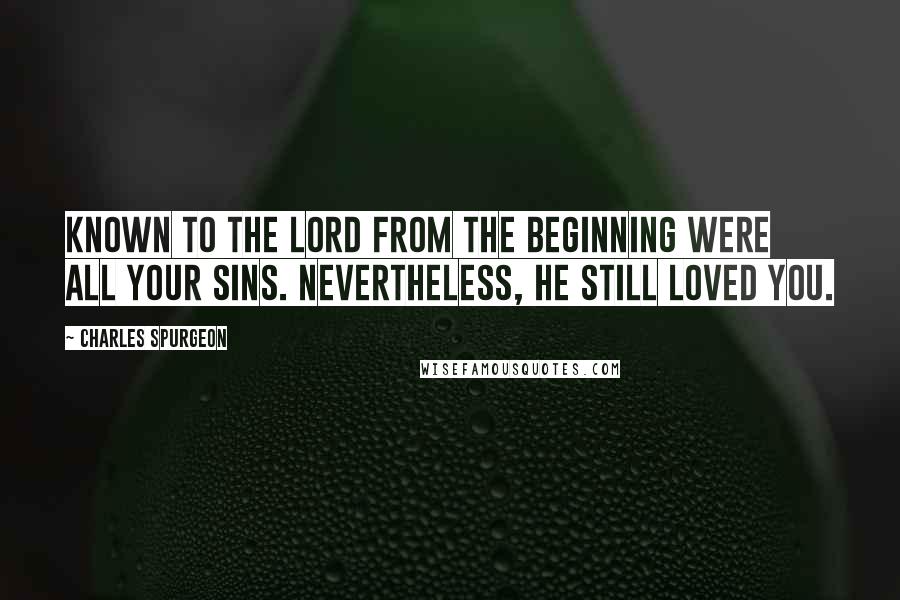 KNOWN TO THE LORD FROM THE BEGINNING WERE ALL YOUR SINS. NEVERTHELESS, HE STILL LOVED YOU.

~ CHARLES SPURGEON

WISEFAMOUSQUOTES.COM